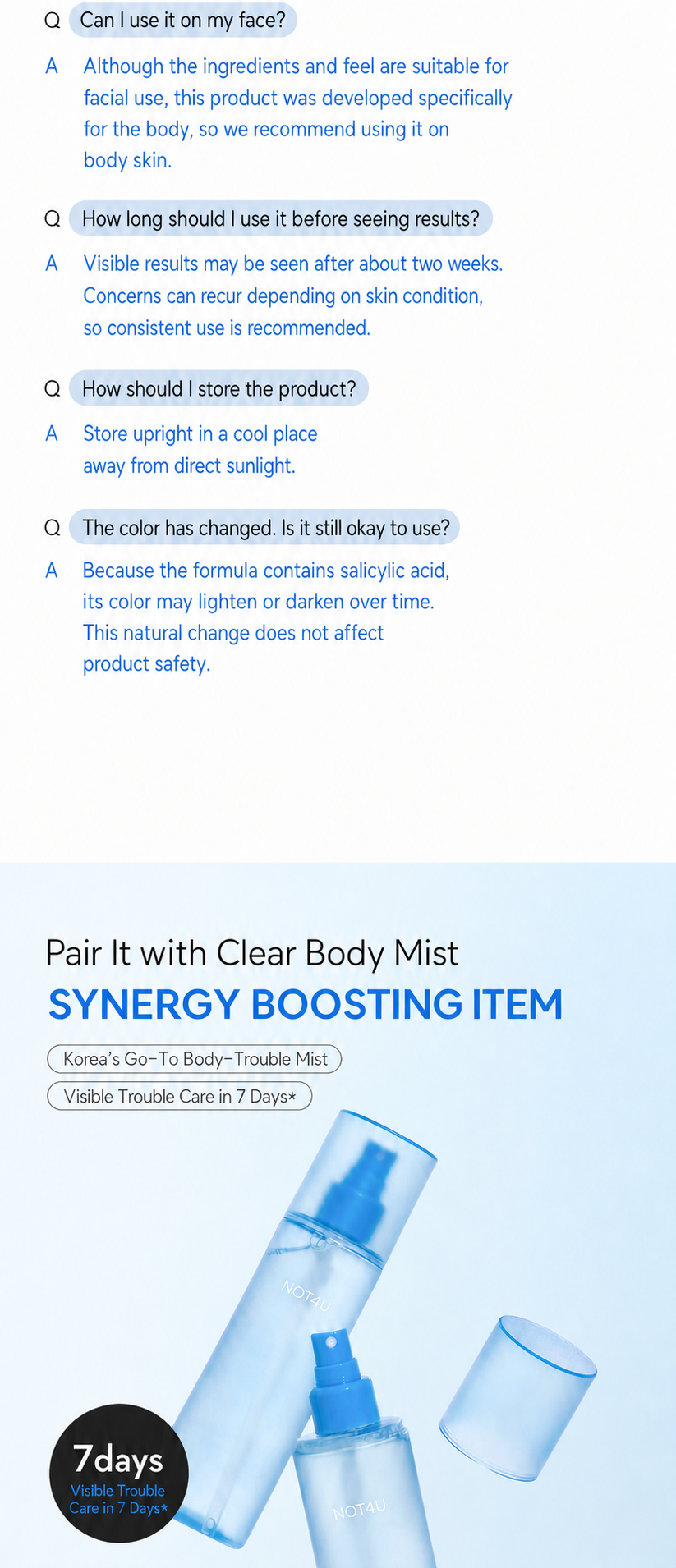 Q Can I use it on my face?

A Although the ingredients and feel are suitable for facial use, this product was developed specifically for the body, so we recommend using it on body skin.

Q How long should I use it before seeing results?

A Visible results may be seen after about two weeks. Concerns can recur depending on skin condition, so consistent use is recommended.

Q How should I store the product?

A Store upright in a cool place away from direct sunlight.

Q The color has changed. Is it still okay to use?

A Because the formula contains salicylic acid, its color may lighten or darken over time. This natural change does not affect product safety.

Pair It with Clear Body Mist

SYNERGY BOOSTING ITEM

Korea's Go-To Body-Trouble Mist

Visible Trouble Care in 7 Days*

NOT4U

NOT4U

7days
Visible Trouble Care in 7 Days*